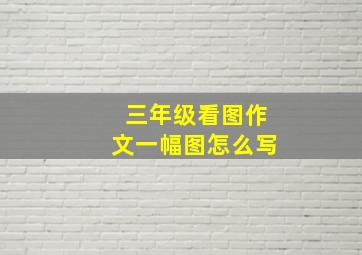 三年级看图作文一幅图怎么写